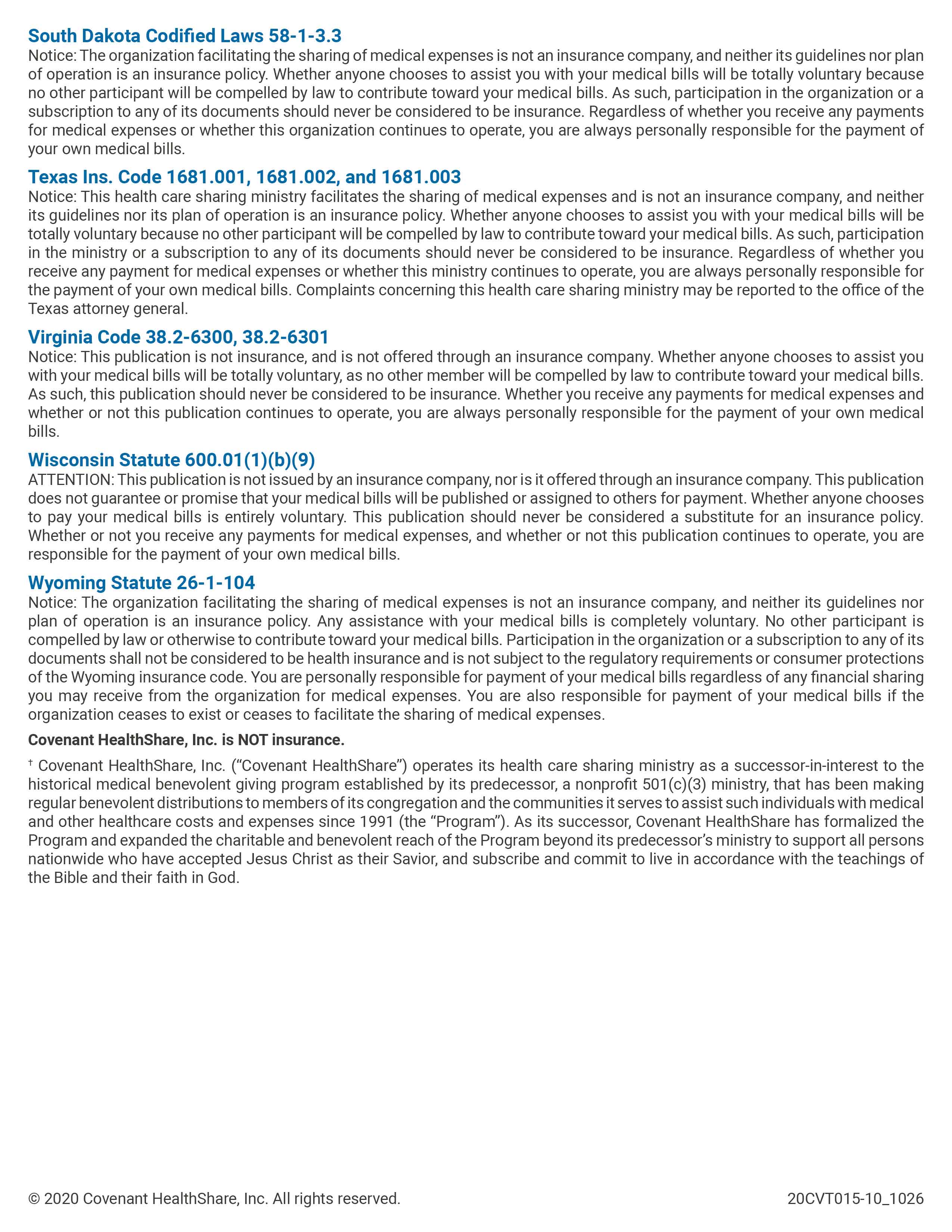 South Dakota Codified Laws 58-1-3.3
Notice: The organization facilitating the sharing of medical expenses is not an insurance company, and neither its guidelines nor plan of operation is an insurance policy. Whether anyone chooses to assist you with your medical bills will be totally voluntary because no other participant will be compelled by law to contribute toward your medical bills. As such, participation in the organization or a subscription to any of its documents should never be considered to be insurance. Regardless of whether you receive any payments for medical expenses or whether this organization continues to operate, you are always personally responsible for the payment of your own medical bills.

Texas Ins. Code 1681.001, 1681.002, and 1681.003
Notice: This health care sharing ministry facilitates the sharing of medical expenses and is not an insurance company, and neither its guidelines nor its plan of operation is an insurance policy. Whether anyone chooses to assist you with your medical bills will be totally voluntary because no other participant will be compelled by law to contribute toward your medical bills. As such, participation in the ministry or a subscription to any of its documents should never be considered to be insurance. Regardless of whether you receive any payment for medical expenses or whether this ministry continues to operate, you are always personally responsible for the payment of your own medical bills. Complaints concerning this health care sharing ministry may be reported to the office of the Texas attorney general.

Virginia Code 38.2-6300, 38.2-6301
Notice: This publication is not insurance, and is not offered through an insurance company. Whether anyone chooses to assist you with your medical bills will be totally voluntary, as no other member will be compelled by law to contribute toward your medical bills. As such, this publication should never be considered to be insurance. Whether you receive any payments for medical expenses and whether or not this publication continues to operate, you are always personally responsible for the payment of your own medical bills.

Wisconsin Statute 600.01(1)(b)(9)
ATTENTION: This publication is not issued by an insurance company, nor is it offered through an insurance company. This publication does not guarantee or promise that your medical bills will be published or assigned to others for payment. Whether anyone chooses to pay your medical bills is entirely voluntary. This publication should never be considered a substitute for an insurance policy. Whether or not you receive any payments for medical expenses, and whether or not this publication continues to operate, you are responsible for the payment of your own medical bills.

Wyoming Statute 26-1-104
Notice: The organization facilitating the sharing of medical expenses is not an insurance company, and neither its guidelines nor plan of operation is an insurance policy. Any assistance with your medical bills is completely voluntary. No other participant is compelled by law or otherwise to contribute toward your medical bills. Participation in the organization or a subscription to any of its documents shall not be considered to be health insurance and is not subject to the regulatory requirements or consumer protections of the Wyoming insurance code. You are personally responsible for payment of your medical bills regardless of any financial sharing you may receive from the organization for medical expenses. You are also responsible for payment of your medical bills if the organization ceases to exist or ceases to facilitate the sharing of medical expenses.

Covenant HealthShare, Inc. is NOT insurance.

† Covenant HealthShare, Inc. (“Covenant HealthShare”) operates its health care sharing ministry as a successor-in-interest to the historical medical benevolent giving program established by its predecessor, a nonprofit 501(c)(3) ministry, that has been making regular benevolent distributions to members of its congregation and the communities it serves to assist such individuals with medical and other healthcare costs and expenses since 1991 (the “Program”). As its successor, Covenant HealthShare has formalized the Program and expanded the charitable and benevolent reach of the Program beyond its predecessor’s ministry to support all persons nationwide who have accepted Jesus Christ as their Savior, and subscribe and commit to live in accordance with the teachings of the Bible and their faith in God.

© 2020 Covenant HealthShare, Inc. All rights reserved.
20CVT015-10_1026